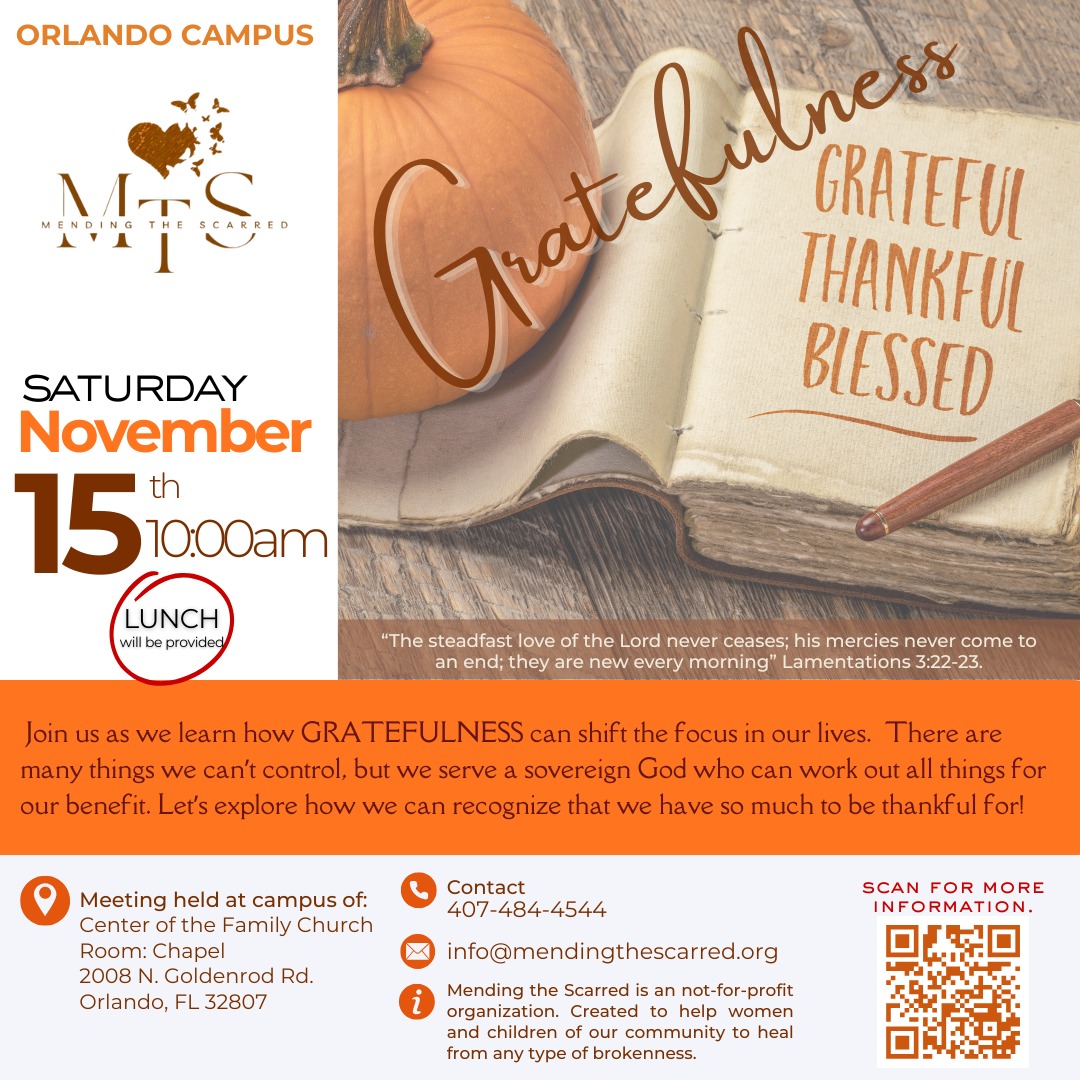 ORLANDO CAMPUS

MTS
MENDING THE SCARRED

SATURDAY
November
15th
10:00am

LUNCH
will be provided

Gratefulness

GRATEFUL
THANKFUL
BLESSED

"The steadfast love of the Lord never ceases; his mercies never come to an end; they are new every morning" Lamentations 3:22-23.

Join us as we learn how GRATEFULNESS can shift the focus in our lives. There are many things we can't control, but we serve a sovereign God who can work out all things for our benefit. Let's explore how we can recognize that we have so much to be thankful for!

Meeting held at campus of:
Center of the Family Church
Room: Chapel
2008 N. Goldenrod Rd.
Orlando, FL 32807

Contact
407-484-4544

info@mendingthescarred.org

Mending the Scarred is an not-for-profit organization. Created to help women and children of our community to heal from any type of brokenness.

SCAN FOR MORE INFORMATION.